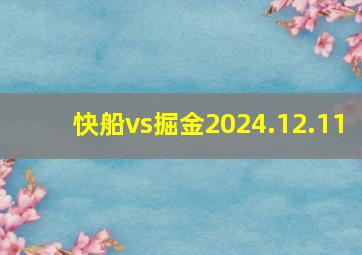 快船vs掘金2024.12.11